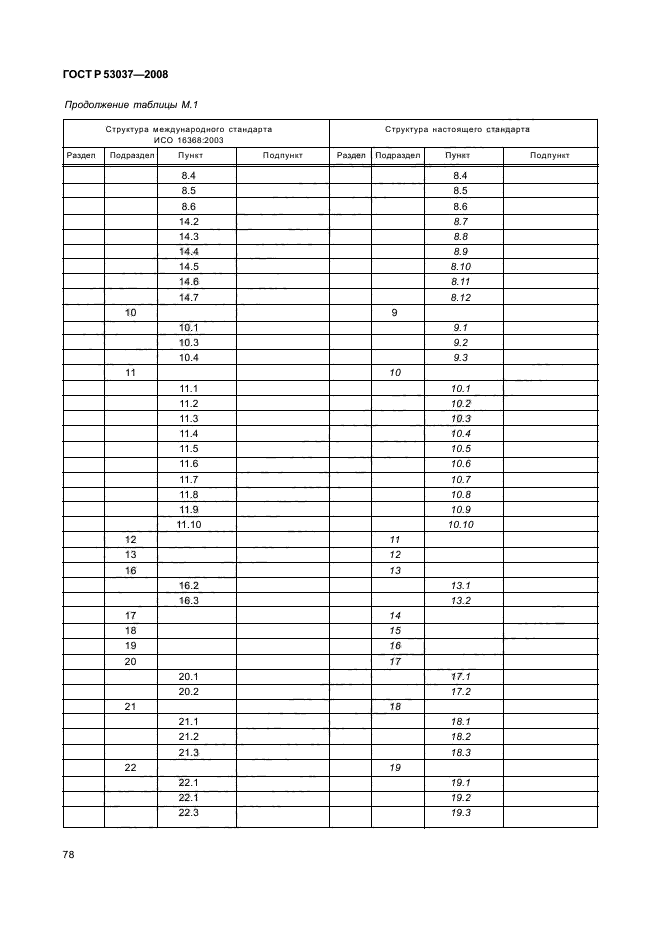 ГОСТ Р 53037—2008

Продолжение таблицы М.1

| Структура международного стандарта ИСО 16368:2003 | | | | Структура настоящего стандарта | | | |
|---|---|---|---|---|---|---|---|
| Раздел | Подраздел | Пункт | Подпункт | Раздел | Подраздел | Пункт | Подпункт |
| | | 8.4 | | | | 8.4 | |
| | | 8.5 | | | | 8.5 | |
| | | 8.6 | | | | 8.6 | |
| | | 14.2 | | | | 8.7 | |
| | | 14.3 | | | | 8.8 | |
| | | 14.4 | | | | 8.9 | |
| | | 14.5 | | | | 8.10 | |
| | | 14.6 | | | | 8.11 | |
| | | 14.7 | | | | 8.12 | |
| | 10 | | | | 9 | | |
| | | 10.1 | | | | 9.1 | |
| | | 10.3 | | | | 9.2 | |
| | | 10.4 | | | | 9.3 | |
| | 11 | | | | 10 | | |
| | | 11.1 | | | | 10.1 | |
| | | 11.2 | | | | 10.2 | |
| | | 11.3 | | | | 10.3 | |
| | | 11.4 | | | | 10.4 | |
| | | 11.5 | | | | 10.5 | |
| | | 11.6 | | | | 10.6 | |
| | | 11.7 | | | | 10.7 | |
| | | 11.8 | | | | 10.8 | |
| | | 11.9 | | | | 10.9 | |
| | | 11.10 | | | | 10.10 | |
| | 12 | | | | 11 | | |
| | 13 | | | | 12 | | |
| | 16 | | | | 13 | | |
| | | 16.2 | | | | 13.1 | |
| | | 16.3 | | | | 13.2 | |
| | 17 | | | | 14 | | |
| | 18 | | | | 15 | | |
| | 19 | | | | 16 | | |
| | 20 | | | | 17 | | |
| | | 20.1 | | | | 17.1 | |
| | | 20.2 | | | | 17.2 | |
| | 21 | | | | 18 | | |
| | | 21.1 | | | | 18.1 | |
| | | 21.2 | | | | 18.2 | |
| | | 21.3 | | | | 18.3 | |
| | 22 | | | | 19 | | |
| | | 22.1 | | | | 19.1 | |
| | | 22.1 | | | | 19.2 | |
| | | 22.3 | | | | 19.3 | |

78